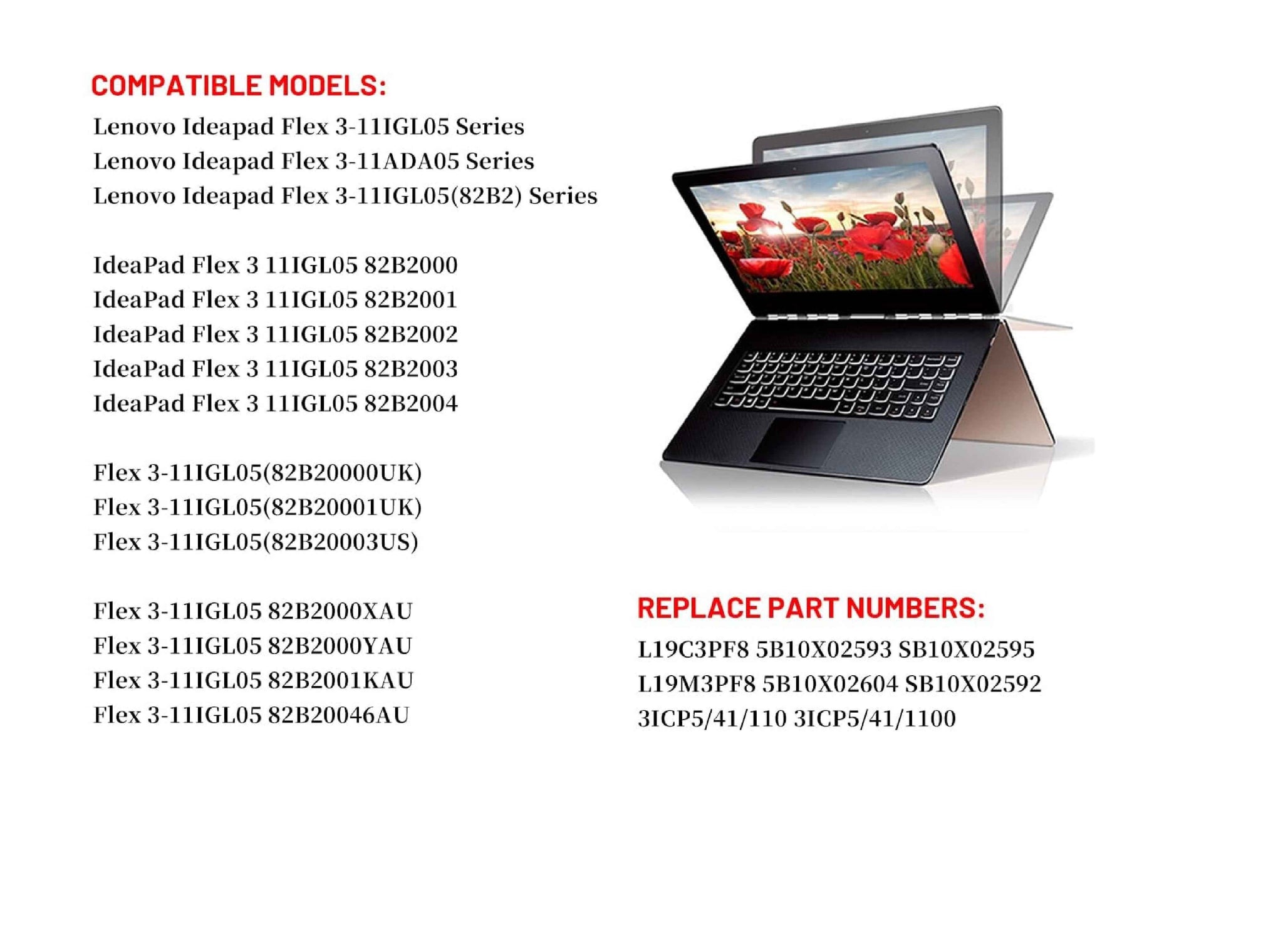 COMPATIBLE MODELS:

Lenovo Ideapad Flex 3-11IGL05 Series
Lenovo Ideapad Flex 3-11ADA05 Series
Lenovo Ideapad Flex 3-11IGL05(82B2) Series

IdeaPad Flex 3 11IGL05 82B2000
IdeaPad Flex 3 11IGL05 82B2001
IdeaPad Flex 3 11IGL05 82B2002
IdeaPad Flex 3 11IGL05 82B2003
IdeaPad Flex 3 11IGL05 82B2004

Flex 3-11IGL05(82B20000UK)
Flex 3-11IGL05(82B20001UK)
Flex 3-11IGL05(82B20003US)

Flex 3-11IGL05 82B2000XAU
Flex 3-11IGL05 82B2000YAU
Flex 3-11IGL05 82B2001KAU
Flex 3-11IGL05 82B20046AU

REPLACE PART NUMBERS:

L19C3PF8 5B10X02593 SB10X02595
L19M3PF8 5B10X02604 SB10X02592
3ICP5/41/110 3ICP5/41/1100